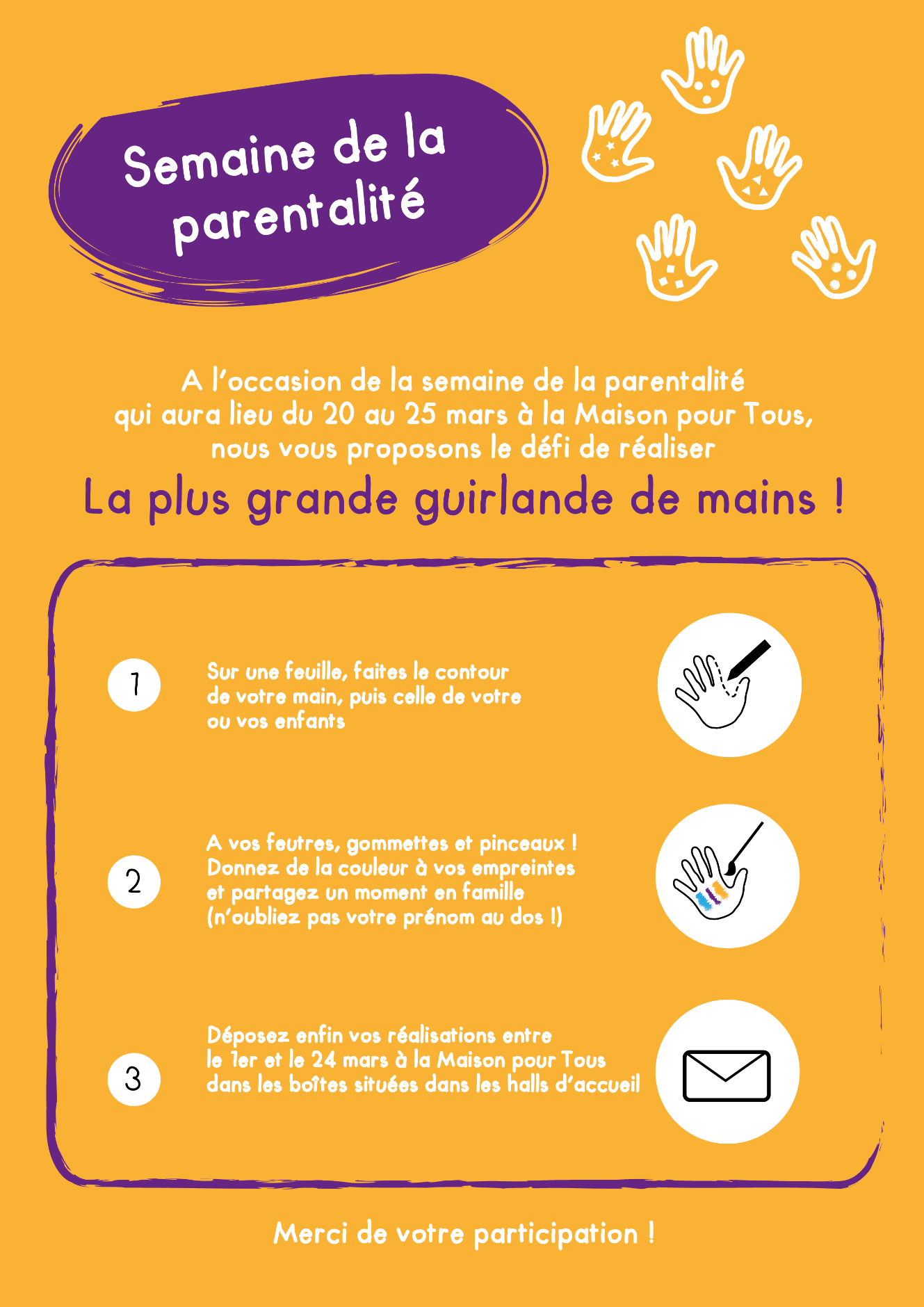 Semaine de la parentalité

A l'occasion de la semaine de la parentalité qui aura lieu du 20 au 25 mars à la Maison pour Tous, nous vous proposons le défi de réaliser

La plus grande guirlande de mains !

1

Sur une feuille, faites le contour de votre main, puis celle de votre ou vos enfants

2

A vos feutres, gommettes et pinceaux ! Donnez de la couleur à vos empreintes et partagez un moment en famille (n'oubliez pas votre prénom au dos !)

3

Déposez enfin vos réalisations entre le 1er et le 24 mars à la Maison pour Tous dans les boîtes situées dans les halls d'accueil

Merci de votre participation !